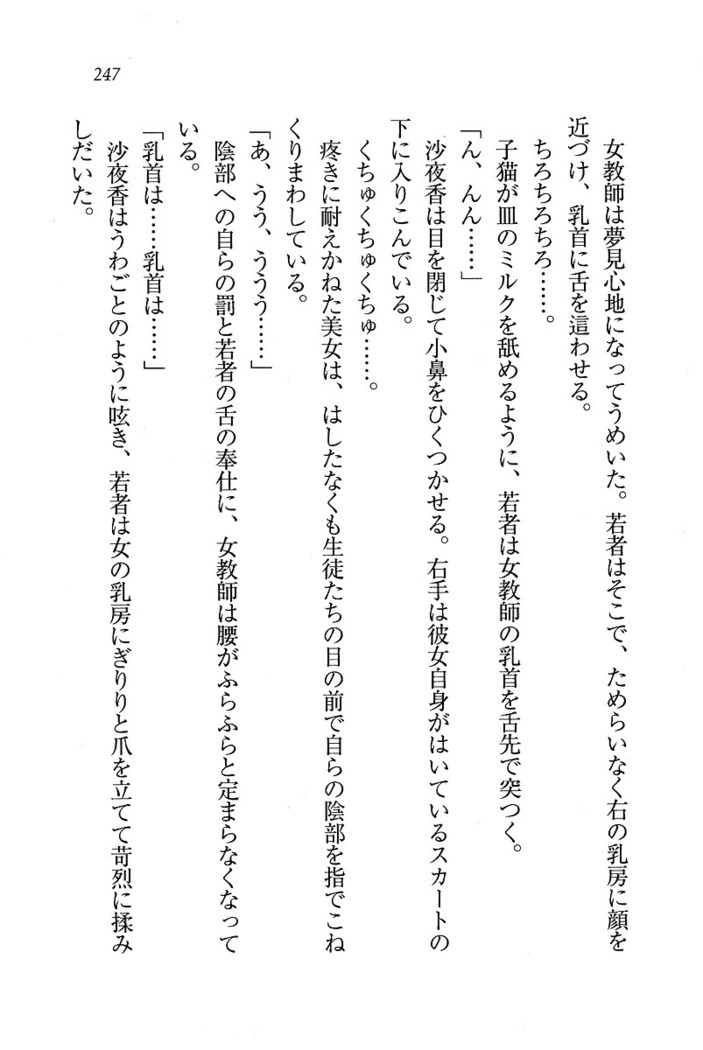 247

女教師は夢見心地になってうめいた。若者はそこで、ためらいなく右の乳房に顔を近づけ、乳首に舌を這わせる。

ちろちろちろ……。

子猫が皿のミルクを舐めるように、若者は女教師の乳首を舌先で突つく。

「ん、んん……」

沙夜香は目を閉じて小鼻をひくつかせる。右手は彼女自身がはいているスカートの下に入りこんでいる。

くちゅくちゅくちゅ……。

疼きに耐えかねた美女は、はしたなくも生徒たちの目の前で自らの陰部を指でこねくりまわしている。

「あ、うう、ううう……」

陰部への自らの罰と若者の舌の奉仕に、女教師は腰がふらふらと定まらなくなっている。

「乳首は……乳首は……」

沙夜香はうわごとのように呟き、若者は女の乳房にぎりりと爪を立てて苛烈に揉みしだいた。